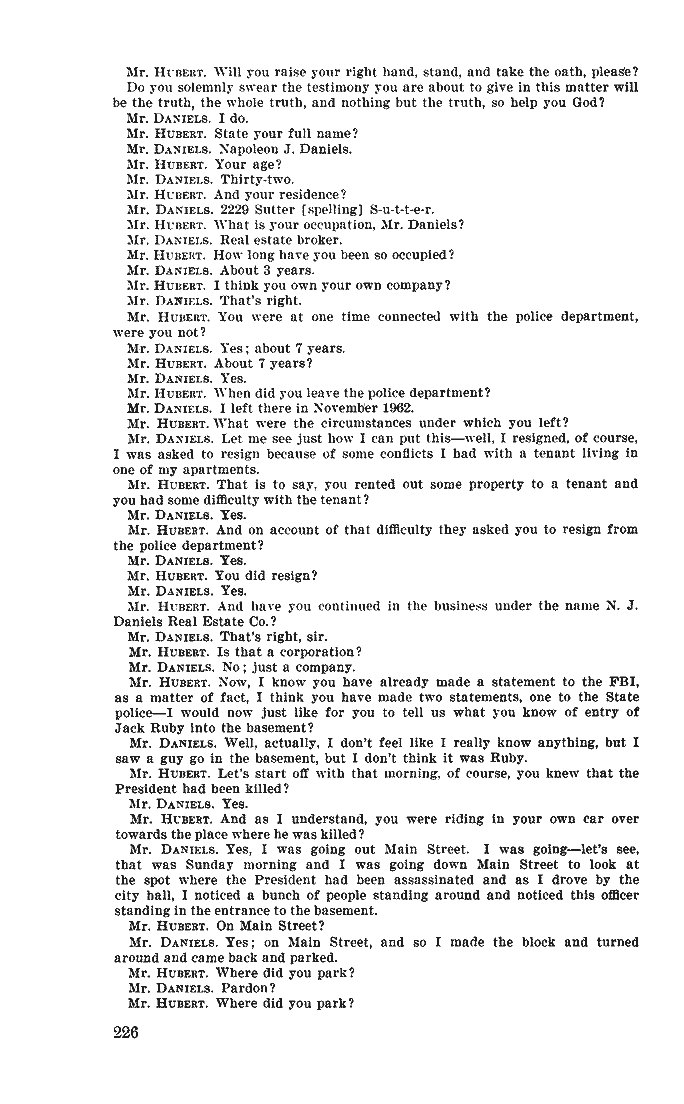 Mr. HUBERT. Will you raise your right hand, stand, and take the oath, please? Do you solemnly swear the testimony you are about to give in this matter will be the truth, the whole truth, and nothing but the truth, so help you God?

Mr. DANIELS. I do.

Mr. HUBERT. State your full name?

Mr. DANIELS. Napoleon J. Daniels.

Mr. HUBERT. Your age?

Mr. DANIELS. Thirty-two.

Mr. HUBERT. And your residence?

Mr. DANIELS. 2229 Sutter [spelling] S-u-t-t-e-r.

Mr. HUBERT. What is your occupation, Mr. Daniels?

Mr. DANIELS. Real estate broker.

Mr. HUBERT. How long have you been so occupied?

Mr. DANIELS. About 3 years.

Mr. HUBERT. I think you own your own company?

Mr. DANIELS. That's right.

Mr. HUBERT. You were at one time connected with the police department, were you not?

Mr. DANIELS. Yes; about 7 years.

Mr. HUBERT. About 7 years?

Mr. DANIELS. Yes.

Mr. HUBERT. When did you leave the police department?

Mr. DANIELS. I left there in November 1962.

Mr. HUBERT. What were the circumstances under which you left?

Mr. DANIELS. Let me see just how I can put this—well, I resigned, of course, I was asked to resign because of some conflicts I had with a tenant living in one of my apartments.

Mr. HUBERT. That is to say, you rented out some property to a tenant and you had some difficulty with the tenant?

Mr. DANIELS. Yes.

Mr. HUBERT. And on account of that difficulty they asked you to resign from the police department?

Mr. DANIELS. Yes.

Mr. HUBERT. You did resign?

Mr. DANIELS. Yes.

Mr. HUBERT. And have you continued in the business under the name N. J. Daniels Real Estate Co.?

Mr. DANIELS. That's right, sir.

Mr. HUBERT. Is that a corporation?

Mr. DANIELS. No; just a company.

Mr. HUBERT. Now, I know you have already made a statement to the FBI, as a matter of fact, I think you have made two statements, one to the State police—I would now just like for you to tell us what you know of entry of Jack Ruby into the basement?

Mr. DANIELS. Well, actually, I don't feel like I really know anything, but I saw a guy go in the basement, but I don't think it was Ruby.

Mr. HUBERT. Let's start off with that morning, of course, you knew that the President had been killed?

Mr. DANIELS. Yes.

Mr. HUBERT. And as I understand, you were riding in your own car over towards the place where he was killed?

Mr. DANIELS. Yes, I was going out Main Street. I was going—let's see, that was Sunday morning and I was going down Main Street to look at the spot where the President had been assassinated and as I drove by the city hall, I noticed a bunch of people standing around and noticed this officer standing in the entrance to the basement.

Mr. HUBERT. On Main Street?

Mr. DANIELS. Yes; on Main Street, and so I made the block and turned around and came back and parked.

Mr. HUBERT. Where did you park?

Mr. DANIELS. Pardon?

Mr. HUBERT. Where did you park?

226